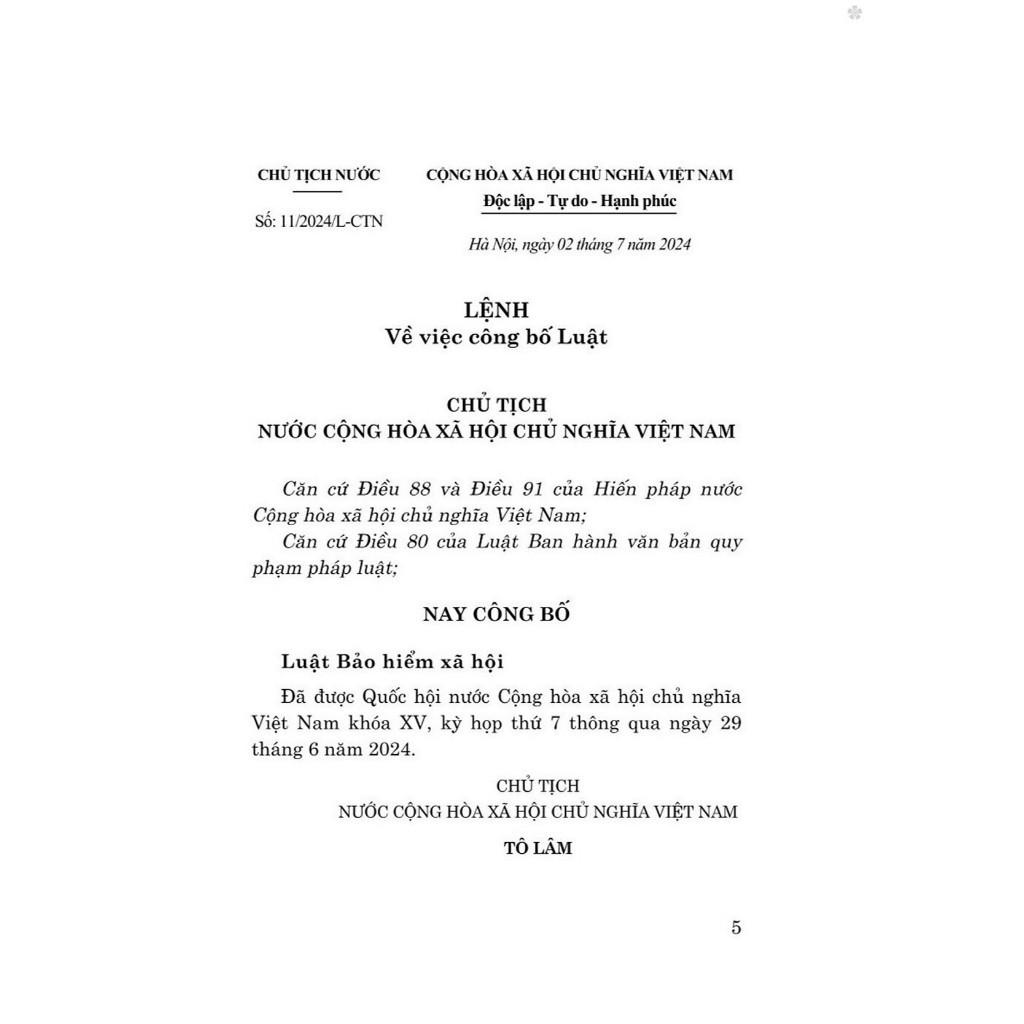 CHỦ TỊCH NƯỚC

Số: 11/2024/L-CTN

CỘNG HÒA XÃ HỘI CHỦ NGHĨA VIỆT NAM
Độc lập - Tự do - Hạnh phúc

Hà Nội, ngày 02 tháng 7 năm 2024

LỆNH
Về việc công bố Luật

CHỦ TỊCH
NƯỚC CỘNG HÒA XÃ HỘI CHỦ NGHĨA VIỆT NAM

Căn cứ Điều 88 và Điều 91 của Hiến pháp nước Cộng hòa xã hội chủ nghĩa Việt Nam;

Căn cứ Điều 80 của Luật Ban hành văn bản quy phạm pháp luật;

NAY CÔNG BỐ

Luật Bảo hiểm xã hội

Đã được Quốc hội nước Cộng hòa xã hội chủ nghĩa Việt Nam khóa XV, kỳ họp thứ 7 thông qua ngày 29 tháng 6 năm 2024.

CHỦ TỊCH
NƯỚC CỘNG HÒA XÃ HỘI CHỦ NGHĨA VIỆT NAM

TÔ LÂM

5